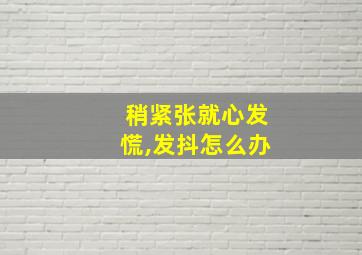 稍紧张就心发慌,发抖怎么办